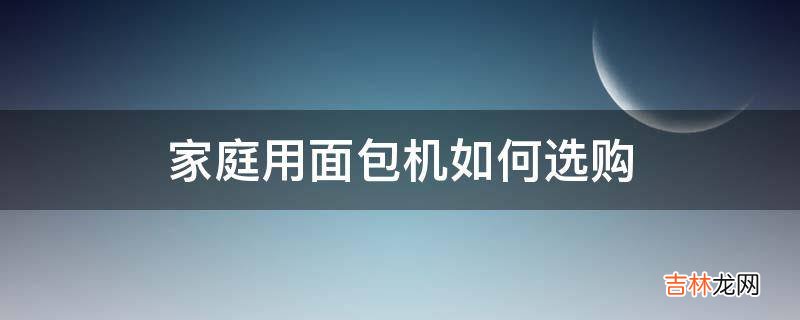 家庭用面包机如何选购

吉林龙网